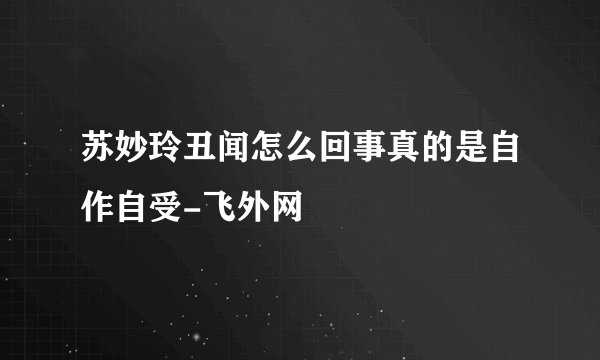 苏妙玲丑闻怎么回事真的是自作自受-飞外网